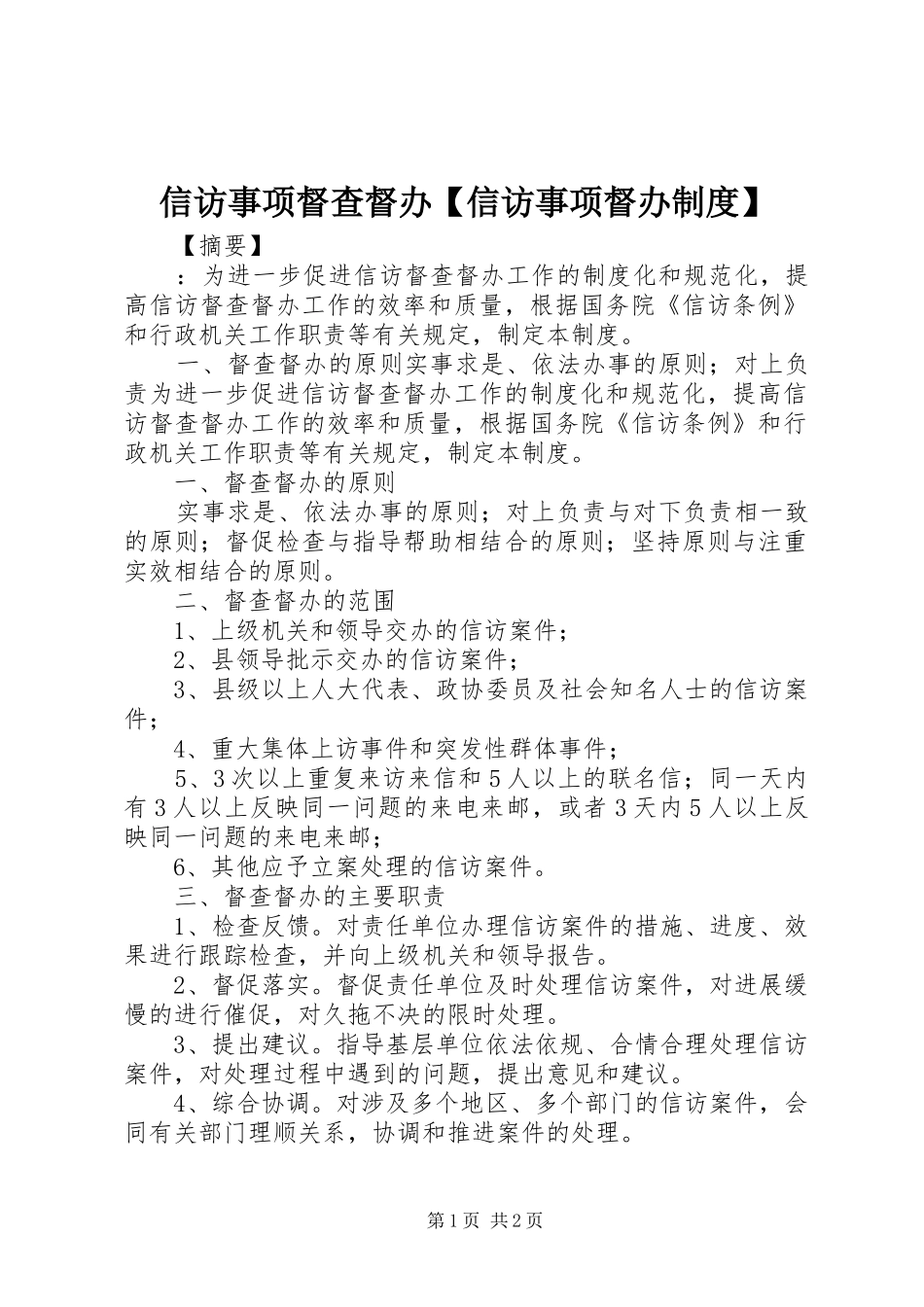 信访事项督查督办【信访事项督办制度】

【摘要】

：为进一步促进信访督查督办工作的制度化和规范化，提高信访督查督办工作的效率和质量，根据国务院《信访条例》和行政机关工作职责等有关规定，制定本制度。

一、督查督办的原则实事求是、依法办事的原则；对上负责为进一步促进信访督查督办工作的制度化和规范化，提高信访督查督办工作的效率和质量，根据国务院《信访条例》和行政机关工作职责等有关规定，制定本制度。

一、督查督办的原则

实事求是、依法办事的原则；对上负责与对下负责相一致的原则；督促检查与指导帮助相结合的原则；坚持原则与注重实效相结合的原则。

二、督查督办的范围

1、上级机关和领导交办的信访案件；

2、县领导批示交办的信访案件；

3、县级以上人大代表、政协委员及社会知名人士的信访案件；

4、重大集体上访事件和突发性群体事件；

5、3次以上重复来访来信和5人以上的联名信；同一天内有3人以上反映同一问题的来电来邮，或者3天内5人以上反映同一问题的来电来邮；

6、其他应予立案处理的信访案件。

三、督查督办的主要职责

1、检查反馈。对责任单位办理信访案件的措施、进度、效果进行跟踪检查，并向上级机关和领导报告。

2、督促落实。督促责任单位及时处理信访案件，对进展缓慢的进行催促，对久拖不决的限时处理。

3、提出建议。指导基层单位依法依规、合情合理处理信访案件，对处理过程中遇到的问题，提出意见和建议。

4、综合协调。对涉及多个地区、多个部门的信访案件，会同有关部门理顺关系，协调和推进案件的处理。

第1页 共2页